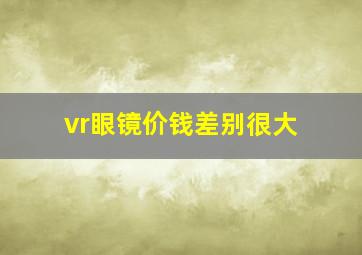 vr眼镜价钱差别很大